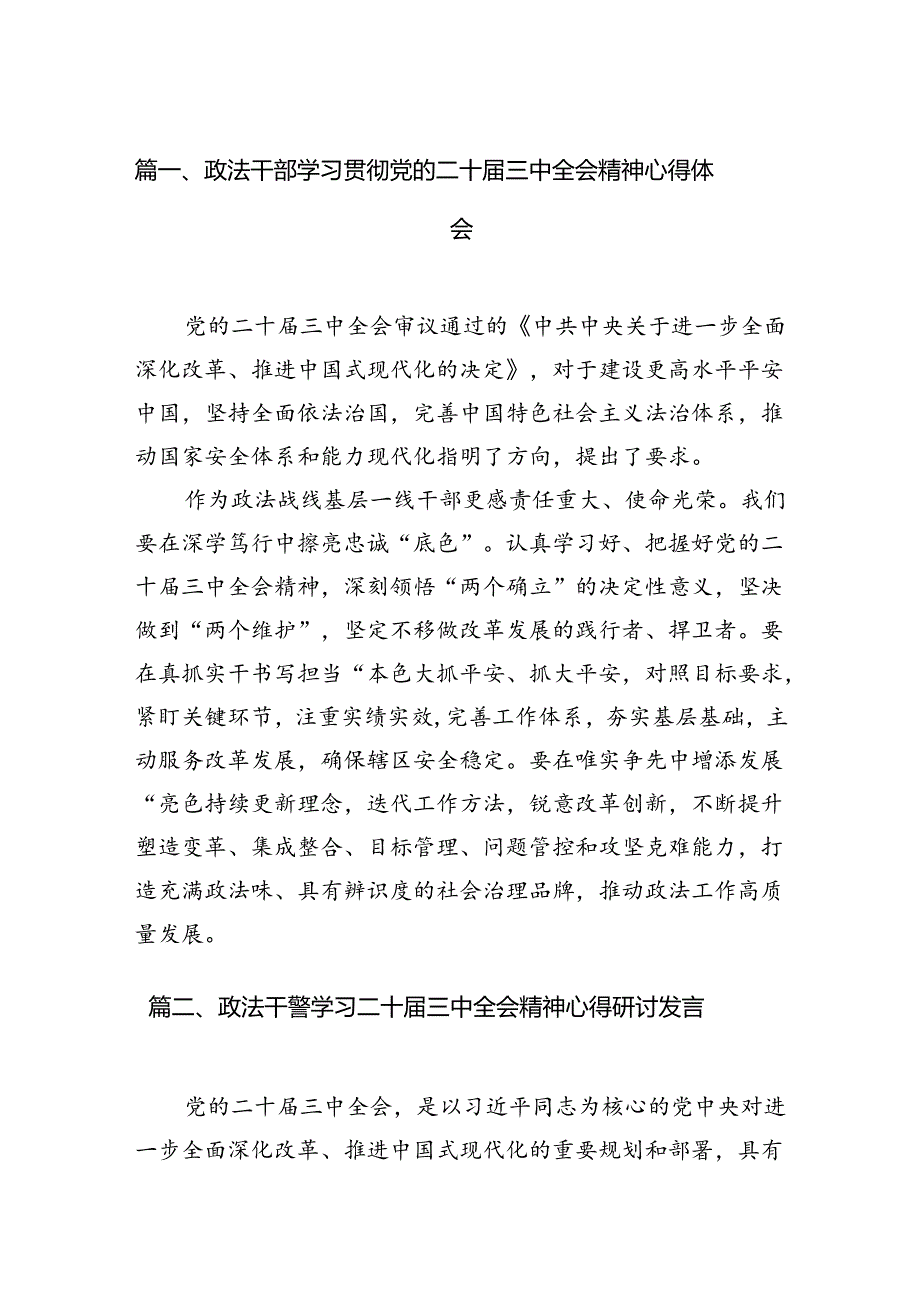 篇一、政法干部学习贯彻党的二十届三中全会精神心得体会

党的二十届三中全会审议通过的《中共中央关于进一步全面深化改革、推进中国式现代化的决定》，对于建设更高水平平安中国，坚持全面依法治国，完善中国特色社会主义法治体系，推动国家安全体系和能力现代化指明了方向，提出了要求。

作为政法战线基层一线干部更感责任重大、使命光荣。我们要在深学笃行中擦亮忠诚“底色”。认真学习好、把握好党的二十届三中全会精神，深刻领悟“两个确立”的决定性意义，坚决做到“两个维护”，坚定不移做改革发展的践行者、捍卫者。要在真抓实干书写担当“本色大抓平安、抓大平安，对照目标要求，紧盯关键环节，注重实绩实效，完善工作体系，夯实基层基础，主动服务改革发展，确保辖区安全稳定。要在唯实争先中增添发展“亮色持续更新理念，迭代工作方法，锐意改革创新，不断提升塑造变革、集成整合、目标管理、问题管控和攻坚克难能力，打造充满政法味、具有辨识度的社会治理品牌，推动政法工作高质量发展。

篇二、政法干警学习二十届三中全会精神心得研讨发言

党的二十届三中全会，是以习近平同志为核心的党中央对进一步全面深化改革、推进中国式现代化的重要规划和部署，具有